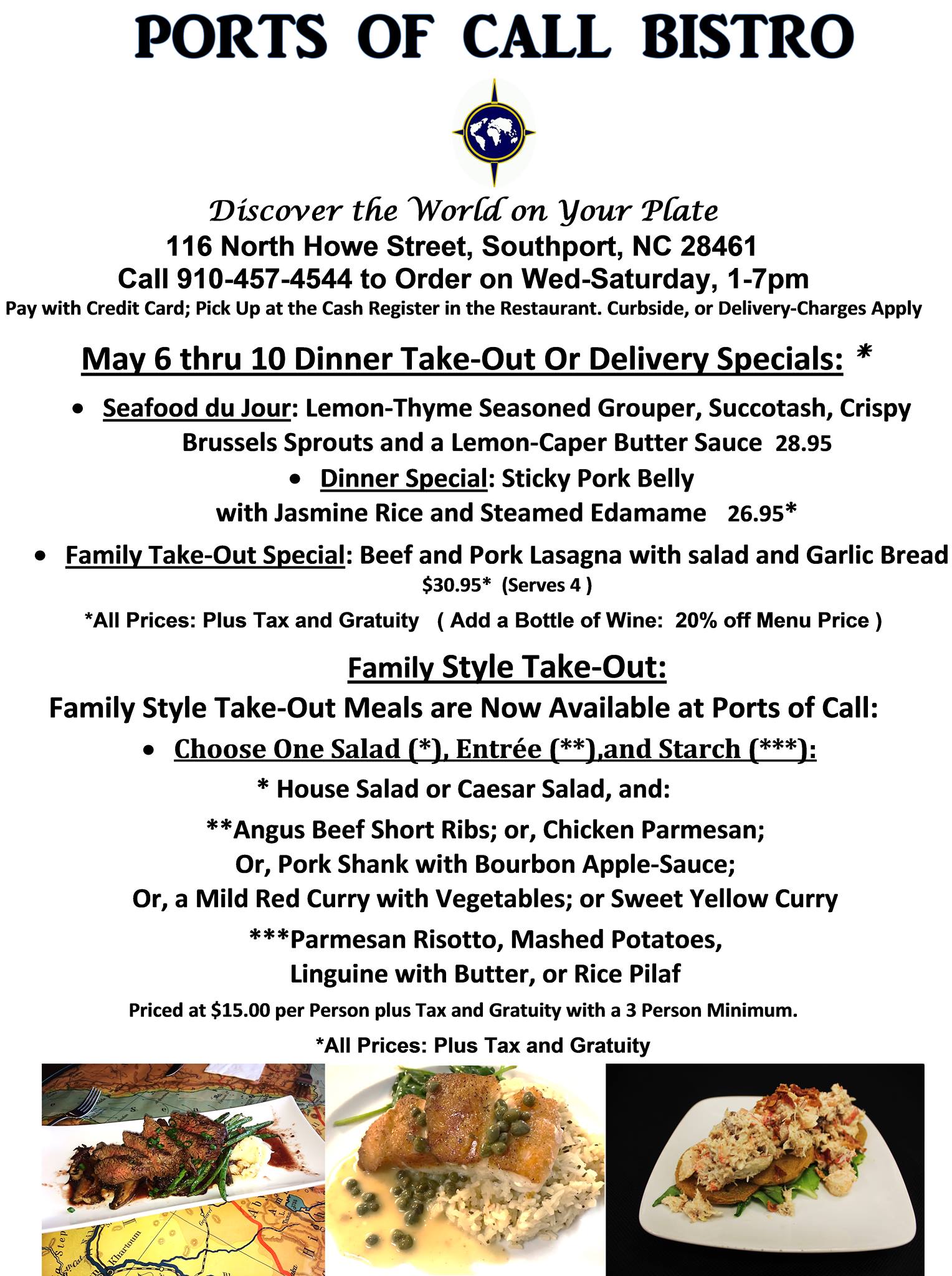 PORTS OF CALL BISTRO

Discover the World on Your Plate
116 North Howe Street, Southport, NC 28461
Call 910-457-4544 to Order on Wed-Saturday, 1-7pm
Pay with Credit Card; Pick Up at the Cash Register in the Restaurant. Curbside, or Delivery-Charges Apply

May 6 thru 10 Dinner Take-Out Or Delivery Specials: *

• Seafood du Jour: Lemon-Thyme Seasoned Grouper, Succotash, Crispy Brussels Sprouts and a Lemon-Caper Butter Sauce 28.95

• Dinner Special: Sticky Pork Belly with Jasmine Rice and Steamed Edamame 26.95*

• Family Take-Out Special: Beef and Pork Lasagna with salad and Garlic Bread $30.95* (Serves 4 )

*All Prices: Plus Tax and Gratuity ( Add a Bottle of Wine: 20% off Menu Price )

Family Style Take-Out:

Family Style Take-Out Meals are Now Available at Ports of Call:

• Choose One Salad (*), Entrée (**),and Starch (***):

* House Salad or Caesar Salad, and:

**Angus Beef Short Ribs; or, Chicken Parmesan;
Or, Pork Shank with Bourbon Apple-Sauce;
Or, a Mild Red Curry with Vegetables; or Sweet Yellow Curry

***Parmesan Risotto, Mashed Potatoes,
Linguine with Butter, or Rice Pilaf

Priced at $15.00 per Person plus Tax and Gratuity with a 3 Person Minimum.

*All Prices: Plus Tax and Gratuity